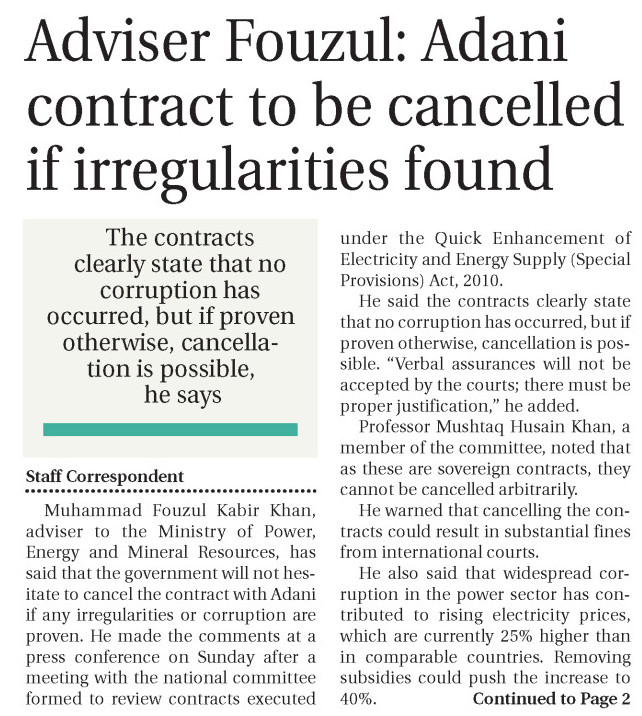 Adviser Fouzul: Adani contract to be cancelled if irregularities found

The contracts clearly state that no corruption has occurred, but if proven otherwise, cancellation is possible, he says

Staff Correspondent

Muhammad Fouzul Kabir Khan, adviser to the Ministry of Power, Energy and Mineral Resources, has said that the government will not hesitate to cancel the contract with Adani if any irregularities or corruption are proven. He made the comments at a press conference on Sunday after a meeting with the national committee formed to review contracts executed under the Quick Enhancement of Electricity and Energy Supply (Special Provisions) Act, 2010.

He said the contracts clearly state that no corruption has occurred, but if proven otherwise, cancellation is possible. "Verbal assurances will not be accepted by the courts; there must be proper justification," he added.

Professor Mushtaq Husain Khan, a member of the committee, noted that as these are sovereign contracts, they cannot be cancelled arbitrarily.

He warned that cancelling the contracts could result in substantial fines from international courts.

He also said that widespread corruption in the power sector has contributed to rising electricity prices, which are currently 25% higher than in comparable countries. Removing subsidies could push the increase to 40%.

Continued to Page 2